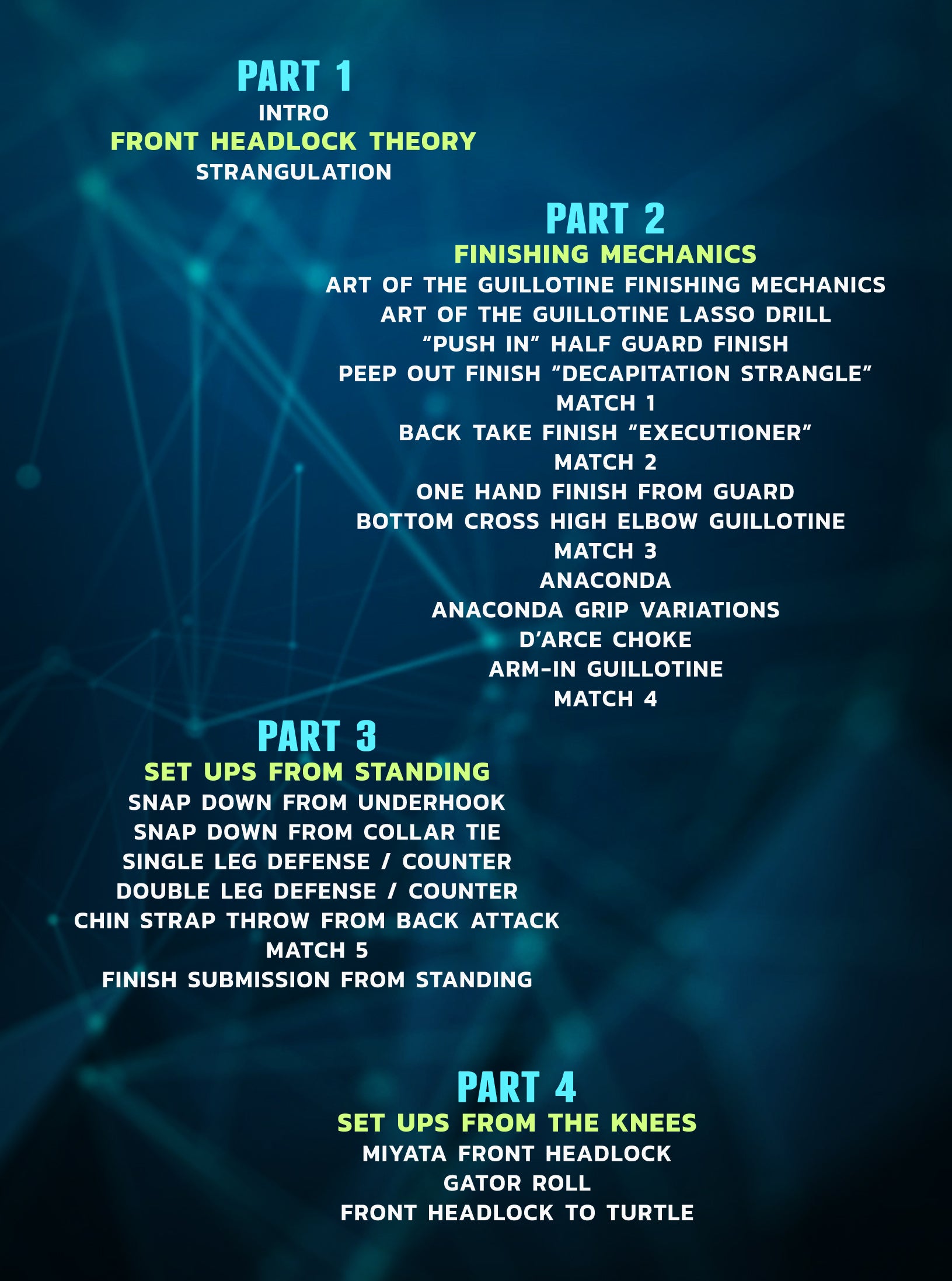 PART 1
INTRO
FRONT HEADLOCK THEORY
STRANGULATION

PART 2
FINISHING MECHANICS
ART OF THE GUILLOTINE FINISHING MECHANICS
ART OF THE GUILLOTINE LASSO DRILL
"PUSH IN" HALF GUARD FINISH
PEEP OUT FINISH "DECAPITATION STRANGLE"
MATCH 1
BACK TAKE FINISH "EXECUTIONER"
MATCH 2
ONE HAND FINISH FROM GUARD
BOTTOM CROSS HIGH ELBOW GUILLOTINE
MATCH 3
ANACONDA
ANACONDA GRIP VARIATIONS
D'ARCE CHOKE
ARM-IN GUILLOTINE
MATCH 4

PART 3
SET UPS FROM STANDING
SNAP DOWN FROM UNDERHOOK
SNAP DOWN FROM COLLAR TIE
SINGLE LEG DEFENSE / COUNTER
DOUBLE LEG DEFENSE / COUNTER
CHIN STRAP THROW FROM BACK ATTACK
MATCH 5
FINISH SUBMISSION FROM STANDING

PART 4
SET UPS FROM THE KNEES
MIYATA FRONT HEADLOCK
GATOR ROLL
FRONT HEADLOCK TO TURTLE